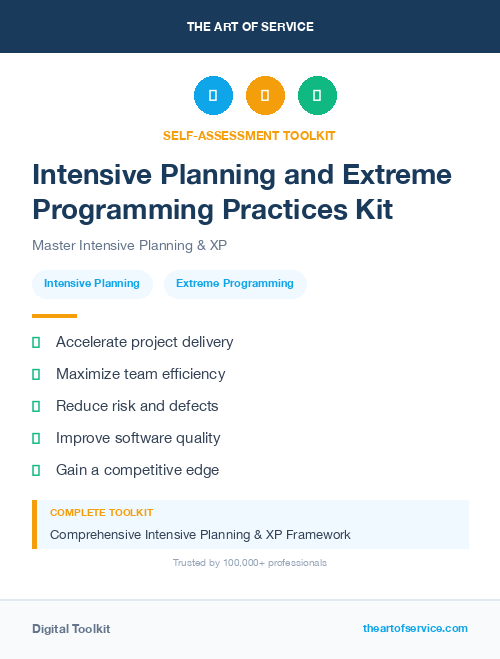 THE ART OF SERVICE

SELF-ASSESSMENT TOOLKIT

Intensive Planning and Extreme Programming Practices Kit

Master Intensive Planning & XP

Intensive Planning
Extreme Programming

Accelerate project delivery
Maximize team efficiency
Reduce risk and defects
Improve software quality
Gain a competitive edge

COMPLETE TOOLKIT
Comprehensive Intensive Planning & XP Framework

Trusted by 100,000+ professionals

Digital Toolkit
theartofservice.com